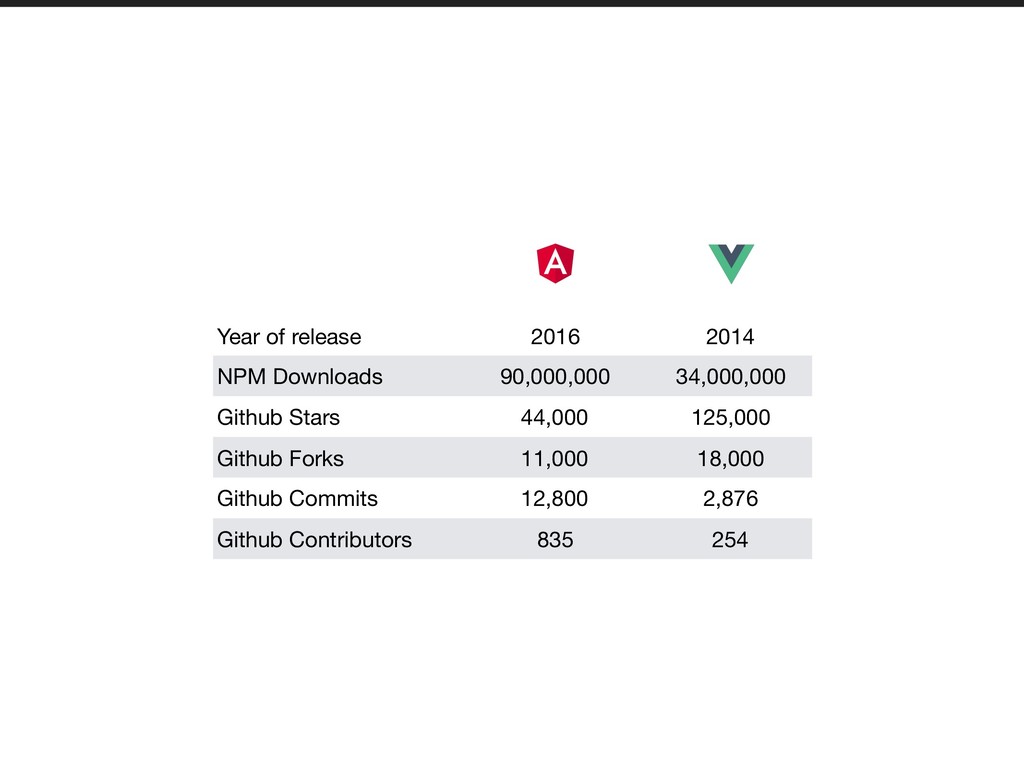 | | A | |
|---|---|---|
| Year of release | 2016 | 2014 |
| NPM Downloads | 90,000,000 | 34,000,000 |
| Github Stars | 44,000 | 125,000 |
| Github Forks | 11,000 | 18,000 |
| Github Commits | 12,800 | 2,876 |
| Github Contributors | 835 | 254 |